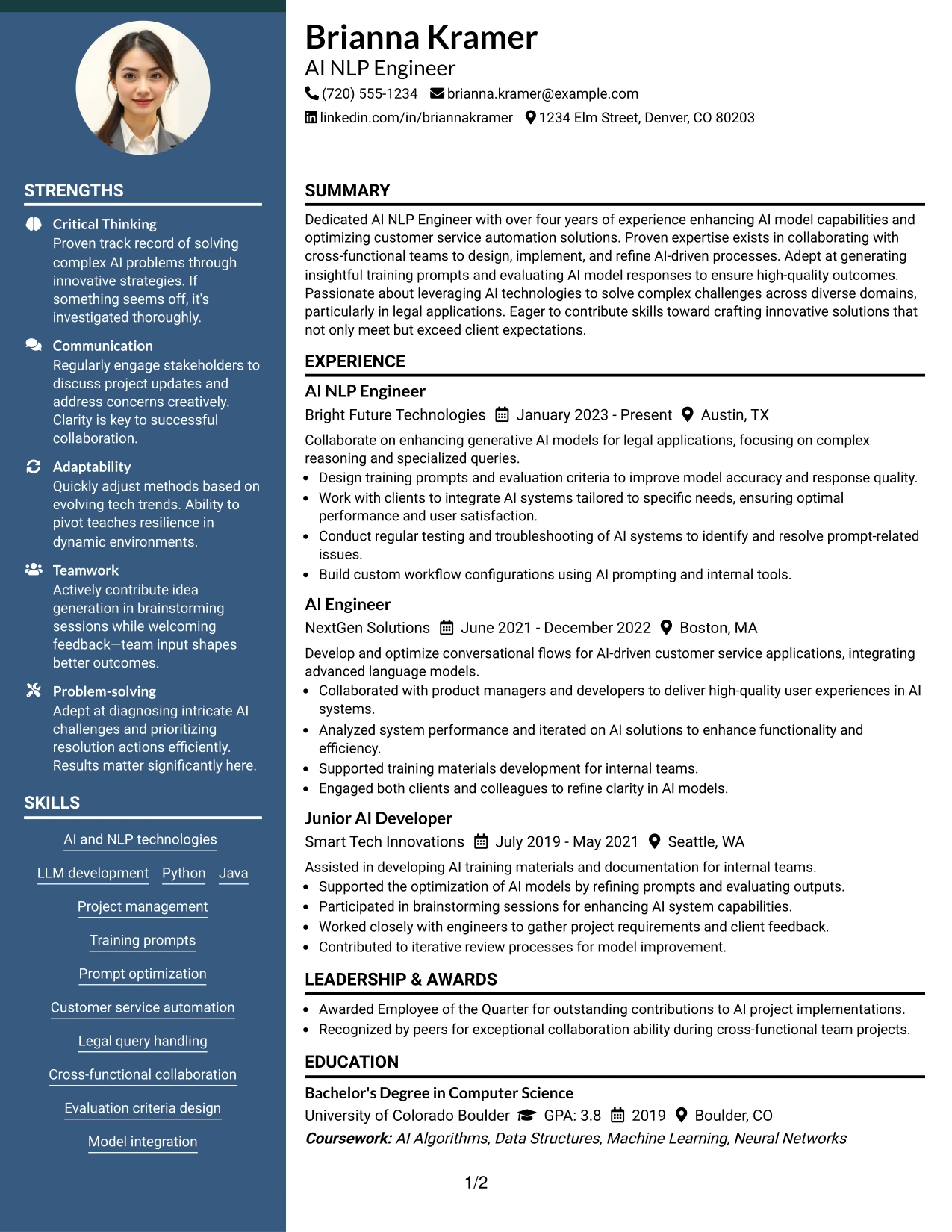 STRENGTHS

Critical Thinking
Proven track record of solving complex AI problems through innovative strategies. If something seems off, it's investigated thoroughly.

Communication
Regularly engage stakeholders to discuss project updates and address concerns creatively. Clarity is key to successful collaboration.

Adaptability
Quickly adjust methods based on evolving tech trends. Ability to pivot teaches resilience in dynamic environments.

Teamwork
Actively contribute idea generation in brainstorming sessions while welcoming feedback—team input shapes better outcomes.

Problem-solving
Adept at diagnosing intricate AI challenges and prioritizing resolution actions efficiently. Results matter significantly here.

SKILLS

AI and NLP technologies

LLM development
Python
Java

Project management

Training prompts

Prompt optimization

Customer service automation

Legal query handling

Cross-functional collaboration

Evaluation criteria design

Model integration

Brianna Kramer
AI NLP Engineer
(720) 555-1234 brianna.kramer@example.com
linkedin.com/in/briannakramer 1234 Elm Street, Denver, CO 80203

SUMMARY

Dedicated AI NLP Engineer with over four years of experience enhancing AI model capabilities and optimizing customer service automation solutions. Proven expertise exists in collaborating with cross-functional teams to design, implement, and refine AI-driven processes. Adept at generating insightful training prompts and evaluating AI model responses to ensure high-quality outcomes. Passionate about leveraging AI technologies to solve complex challenges across diverse domains, particularly in legal applications. Eager to contribute skills toward crafting innovative solutions that not only meet but exceed client expectations.

EXPERIENCE

AI NLP Engineer
Bright Future Technologies January 2023 - Present Austin, TX
Collaborate on enhancing generative AI models for legal applications, focusing on complex reasoning and specialized queries.
• Design training prompts and evaluation criteria to improve model accuracy and response quality.
• Work with clients to integrate AI systems tailored to specific needs, ensuring optimal performance and user satisfaction.
• Conduct regular testing and troubleshooting of AI systems to identify and resolve prompt-related issues.
• Build custom workflow configurations using AI prompting and internal tools.

AI Engineer
NextGen Solutions June 2021 - December 2022 Boston, MA
Develop and optimize conversational flows for AI-driven customer service applications, integrating advanced language models.
• Collaborated with product managers and developers to deliver high-quality user experiences in AI systems.
• Analyzed system performance and iterated on AI solutions to enhance functionality and efficiency.
• Supported training materials development for internal teams.
• Engaged both clients and colleagues to refine clarity in AI models.

Junior AI Developer
Smart Tech Innovations July 2019 - May 2021 Seattle, WA
Assisted in developing AI training materials and documentation for internal teams.
• Supported the optimization of AI models by refining prompts and evaluating outputs.
• Participated in brainstorming sessions for enhancing AI system capabilities.
• Worked closely with engineers to gather project requirements and client feedback.
• Contributed to iterative review processes for model improvement.

LEADERSHIP & AWARDS

• Awarded Employee of the Quarter for outstanding contributions to AI project implementations.
• Recognized by peers for exceptional collaboration ability during cross-functional team projects.

EDUCATION

Bachelor's Degree in Computer Science
University of Colorado Boulder GPA: 3.8 2019 Boulder, CO
Coursework: AI Algorithms, Data Structures, Machine Learning, Neural Networks

1/2